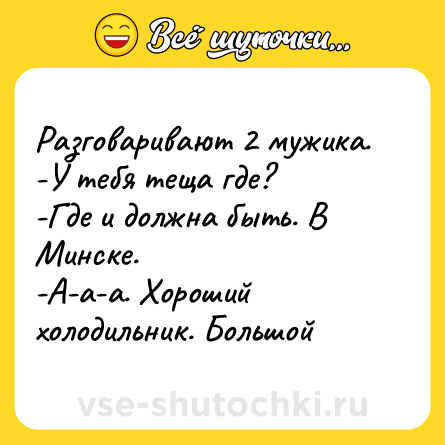 Всё шуточки...

Разговаривают 2 мужика.
-У тебя теща где?
-Где и должна быть. В Минске.
-А-а-а. Хороший холодильник. Большой

vse-shutochki.ru